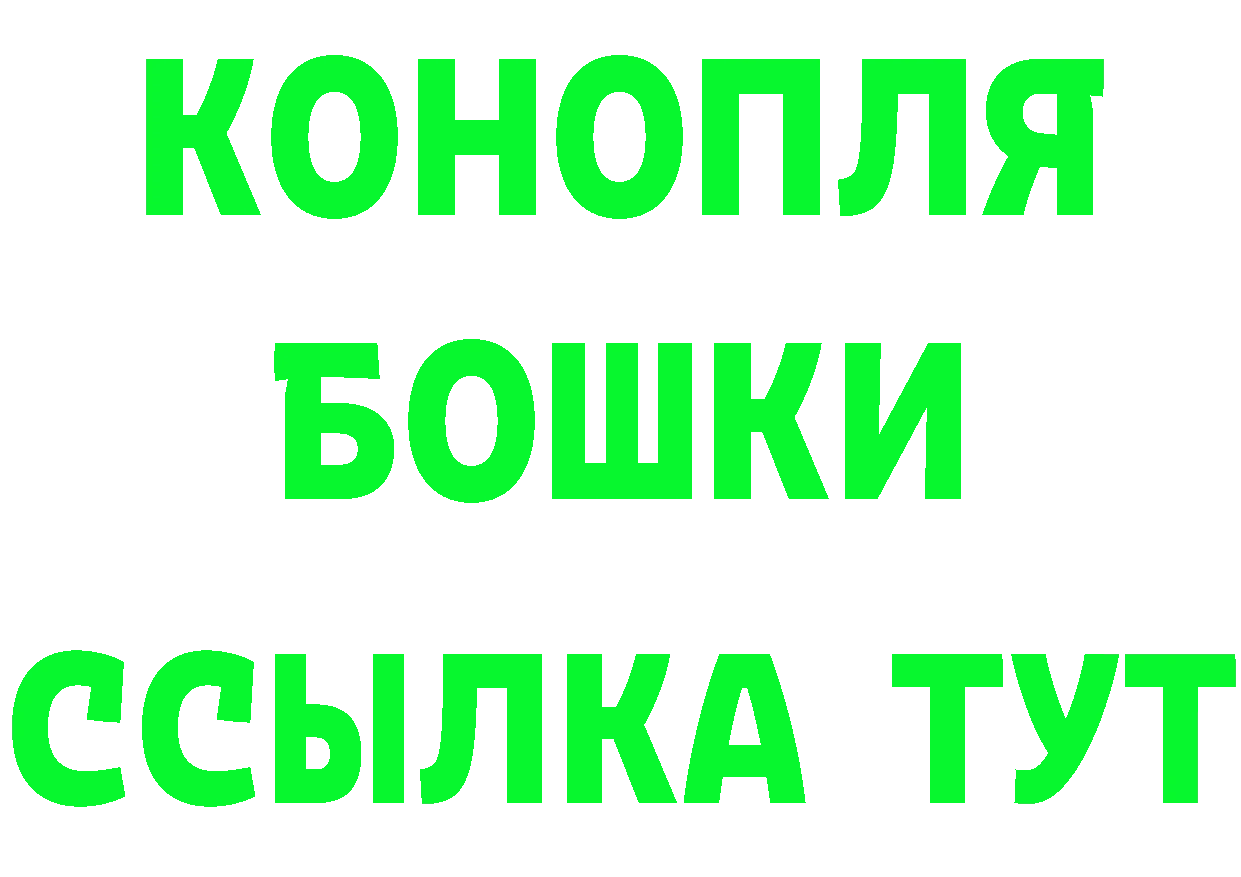 КОНОПЛЯ

БОШКИ

ССЫЛКА ТУТ